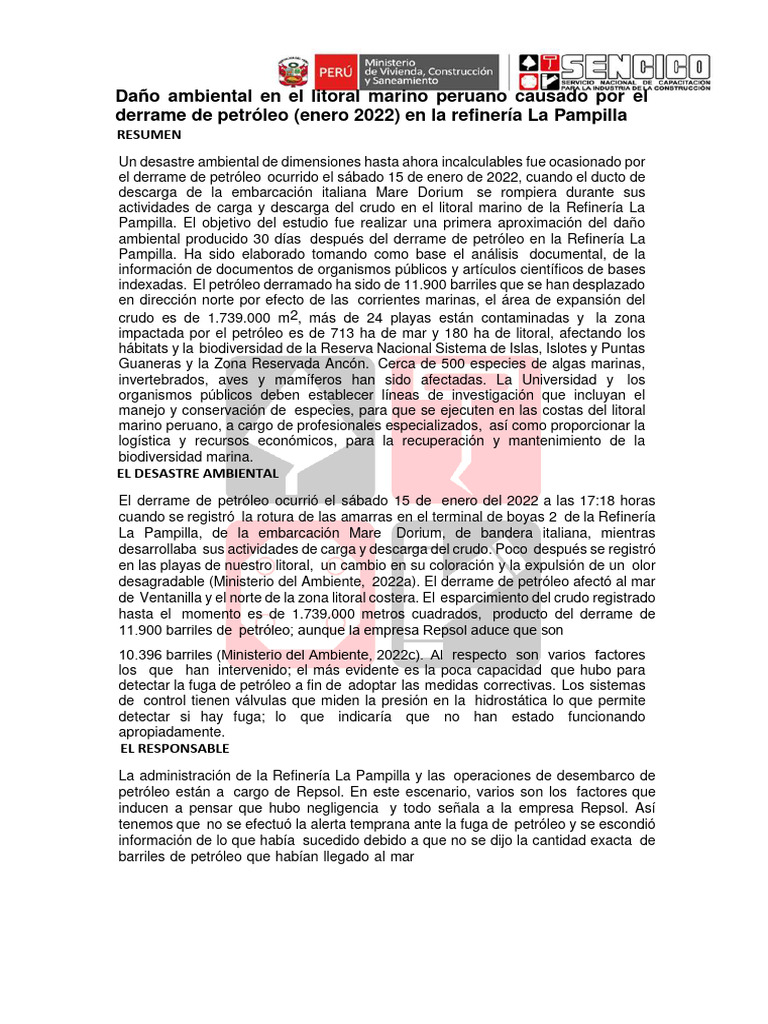 PERÚ Ministerio de Vivienda, Construcción y Saneamiento

SENCICO SERVICIO NACIONAL DE CAPACITACIÓN PARA LA INDUSTRIA DE LA CONSTRUCCIÓN

Daño ambiental en el litoral marino peruano causado por el derrame de petróleo (enero 2022) en la refinería La Pampilla

RESUMEN

Un desastre ambiental de dimensiones hasta ahora incalculables fue ocasionado por el derrame de petróleo ocurrido el sábado 15 de enero de 2022, cuando el ducto de descarga de la embarcación italiana Mare Dorium se rompiera durante sus actividades de carga y descarga del crudo en el litoral marino de la Refinería La Pampilla. El objetivo del estudio fue realizar una primera aproximación del daño ambiental producido 30 días después del derrame de petróleo en la Refinería La Pampilla. Ha sido elaborado tomando como base el análisis documental, de la información de documentos de organismos públicos y artículos científicos de bases indexadas. El petróleo derramado ha sido de 11.900 barriles que se han desplazado en dirección norte por efecto de las corrientes marinas, el área de expansión del crudo es de 1.739.000 $m^2$, más de 24 playas están contaminadas y la zona impactada por el petróleo es de 713 ha de mar y 180 ha de litoral, afectando los hábitats y la biodiversidad de la Reserva Nacional Sistema de Islas, Islotes y Puntas Guaneras y la Zona Reservada Ancón. Cerca de 500 especies de algas marinas, invertebrados, aves y mamíferos han sido afectadas. La Universidad y los organismos públicos deben establecer líneas de investigación que incluyan el manejo y conservación de especies, para que se ejecuten en las costas del litoral marino peruano, a cargo de profesionales especializados, así como proporcionar la logística y recursos económicos, para la recuperación y mantenimiento de la biodiversidad marina.

EL DESASTRE AMBIENTAL

El derrame de petróleo ocurrió el sábado 15 de enero del 2022 a las 17:18 horas cuando se registró la rotura de las amarras en el terminal de boyas 2 de la Refinería La Pampilla, de la embarcación Mare Dorium, de bandera italiana, mientras desarrollaba sus actividades de carga y descarga del crudo. Poco después se registró en las playas de nuestro litoral, un cambio en su coloración y la expulsión de un olor desagradable (Ministerio del Ambiente, 2022a). El derrame de petróleo afectó al mar de Ventanilla y el norte de la zona litoral costera. El esparcimiento del crudo registrado hasta el momento es de 1.739.000 metros cuadrados, producto del derrame de 11.900 barriles de petróleo; aunque la empresa Repsol aduce que son

10.396 barriles (Ministerio del Ambiente, 2022c). Al respecto son varios factores los que han intervenido; el más evidente es la poca capacidad que hubo para detectar la fuga de petróleo a fin de adoptar las medidas correctivas. Los sistemas de control tienen válvulas que miden la presión en la hidrostática lo que permite detectar si hay fuga; lo que indicaría que no han estado funcionando apropiadamente.

EL RESPONSABLE

La administración de la Refinería La Pampilla y las operaciones de desembarco de petróleo están a cargo de Repsol. En este escenario, varios son los factores que inducen a pensar que hubo negligencia y todo señala a la empresa Repsol. Así tenemos que no se efectuó la alerta temprana ante la fuga de petróleo y se escondió información de lo que había sucedido debido a que no se dijo la cantidad exacta de barriles de petróleo que habían llegado al mar